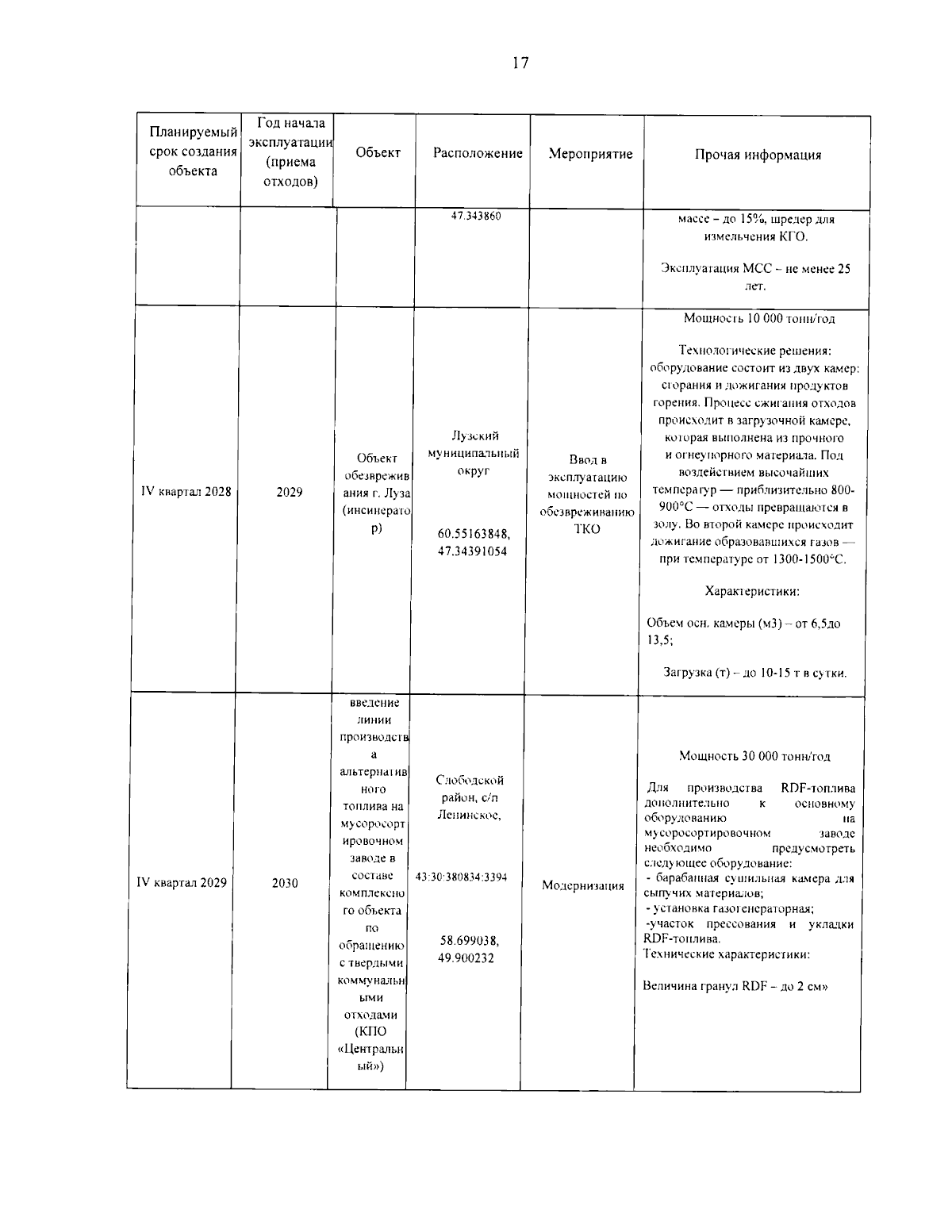 17

| Планируемый срок создания объекта | Год начала эксплуатации (приема отходов) | Объект | Расположение | Мероприятие | Прочая информация |
|---|---|---|---|---|---|
| | | | 47.343860 | | массе – до 15%, шредер для измельчения КГО. Эксплуатация МСС – не менее 25 лет. |
| IV квартал 2028 | 2029 | Объект обезвреживания г. Луза (инсинератор) | Лузский муниципальный округ 60.55163848, 47.34391054 | Ввод в эксплуатацию мощностей по обезвреживанию ТКО | Мощность 10 000 тонн/год Технологические решения: оборудование состоит из двух камер: сгорания и дожигания продуктов горения. Процесс сжигания отходов происходит в загрузочной камере, которая выполнена из прочного и огнеупорного материала. Под воздействием высочайших температур — приблизительно 800-900°С — отходы превращаются в золу. Во второй камере происходит дожигание образовавшихся газов — при температуре от 1300-1500°С. Характеристики: Объем осн. камеры (м3) – от 6,5до 13,5; Загрузка (т) – до 10-15 т в сутки. |
| IV квартал 2029 | 2030 | введение линии производства альтернативного топлива на мусоросортировочном заводе в составе комплексного объекта по обращению с твердыми коммунальными отходами (КПО «Центральный») | Слободской район, с/п Ленинское, 43:30:380834:3394 58.699038, 49.900232 | Модернизация | Мощность 30 000 тонн/год Для производства RDF-топлива дополнительно к основному оборудованию на мусоросортировочном заводе необходимо предусмотреть следующее оборудование: - барабанная сушильная камера для сыпучих материалов; - установка газогенераторная; -участок прессования и укладки RDF-топлива. Технические характеристики: Величина гранул RDF – до 2 см» |